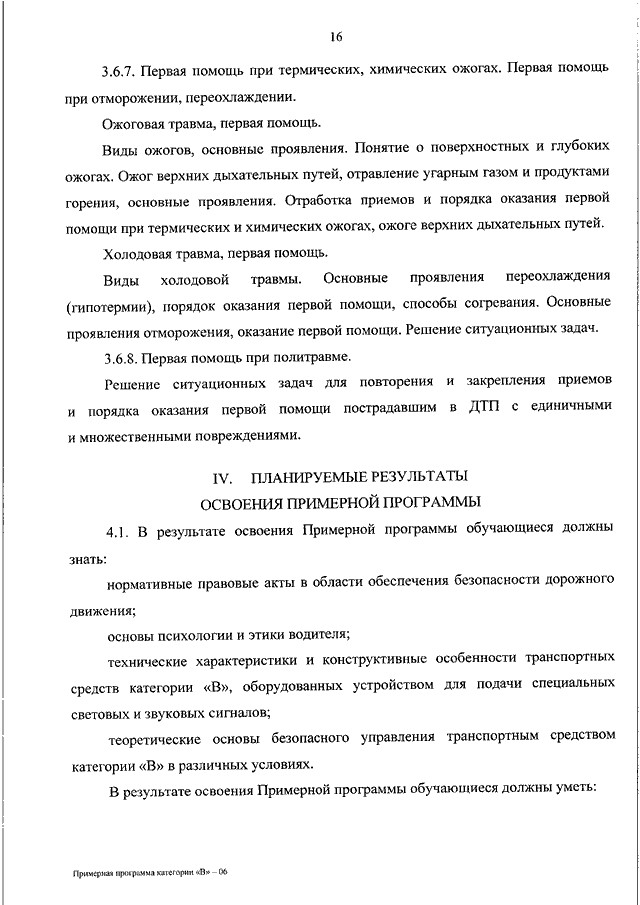 16

3.6.7. Первая помощь при термических, химических ожогах. Первая помощь при отморожении, переохлаждении.

Ожоговая травма, первая помощь.

Виды ожогов, основные проявления. Понятие о поверхностных и глубоких ожогах. Ожог верхних дыхательных путей, отравление угарным газом и продуктами горения, основные проявления. Отработка приемов и порядка оказания первой помощи при термических и химических ожогах, ожоге верхних дыхательных путей.

Холодовая травма, первая помощь.

Виды холодовой травмы. Основные проявления переохлаждения (гипотермии), порядок оказания первой помощи, способы согревания. Основные проявления отморожения, оказание первой помощи. Решение ситуационных задач.

3.6.8. Первая помощь при политравме.

Решение ситуационных задач для повторения и закрепления приемов и порядка оказания первой помощи пострадавшим в ДТП с единичными и множественными повреждениями.

IV. ПЛАНИРУЕМЫЕ РЕЗУЛЬТАТЫ ОСВОЕНИЯ ПРИМЕРНОЙ ПРОГРАММЫ

4.1. В результате освоения Примерной программы обучающиеся должны знать:

нормативные правовые акты в области обеспечения безопасности дорожного движения;

основы психологии и этики водителя;

технические характеристики и конструктивные особенности транспортных средств категории «В», оборудованных устройством для подачи специальных световых и звуковых сигналов;

теоретические основы безопасного управления транспортным средством категории «В» в различных условиях.

В результате освоения Примерной программы обучающиеся должны уметь:

Примерная программа категории «В» – 06